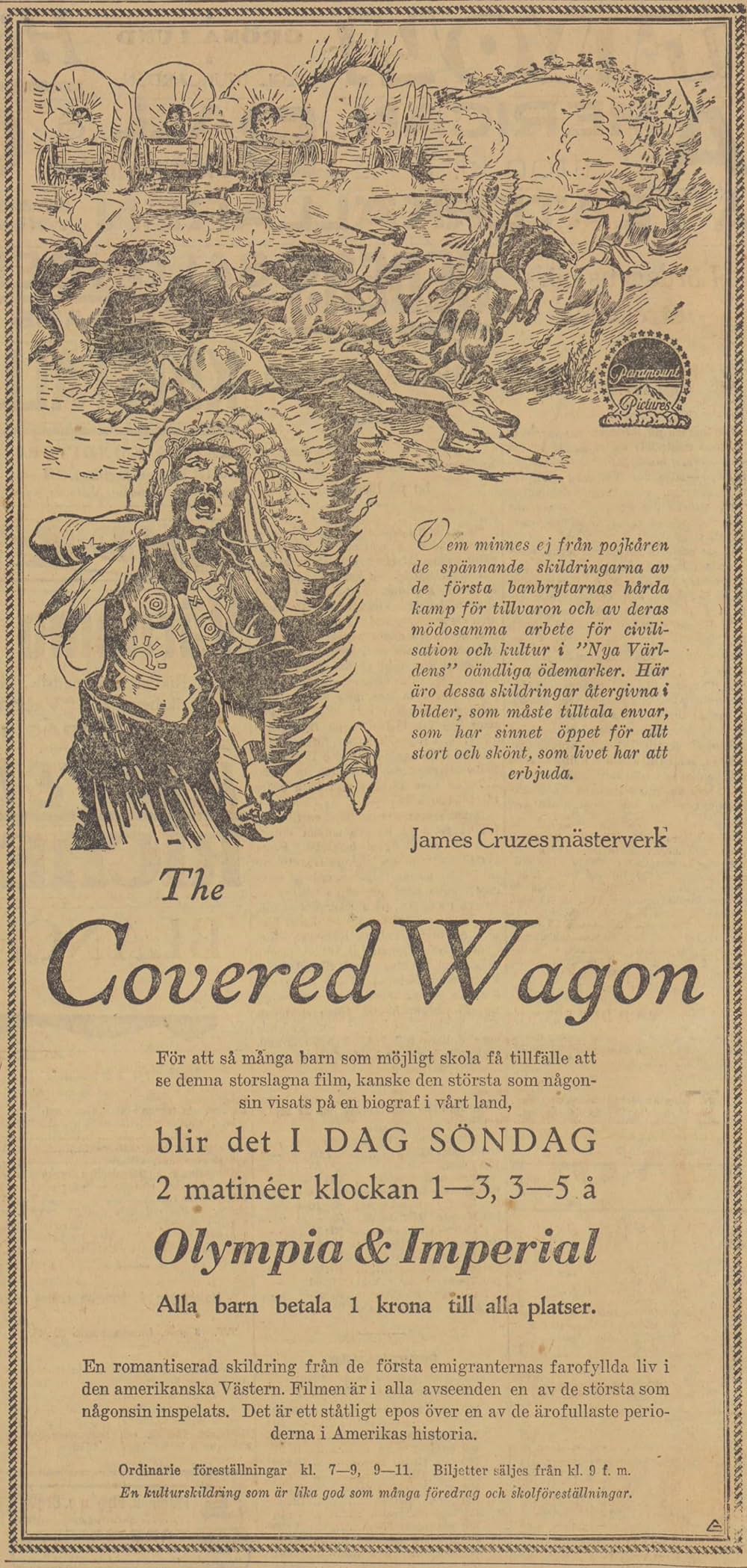 Paramount Pictures

Vem minnes ej från pojkåren de spännande skildringarna av de första banbrytarnas hårda kamp för tillvaron och av deras mödosamma arbete för civilisation och kultur i "Nya Världens" oändliga ödemarker. Här äro dessa skildringar återgivna i bilder, som måste tilltala envar, som har sinnet öppet för allt stort och skönt, som livet har att erbjuda.

James Cruzes mästerverk

The Covered Wagon

För att så många barn som möjligt skola få tillfälle att se denna storslagna film, kanske den största som någonsin visats på en biograf i vårt land,

blir det I DAG SÖNDAG
2 matinéer klockan 1—3, 3—5 å

Olympia & Imperial

Alla barn betala 1 krona till alla platser.

En romantiserad skildring från de första emigranternas farofyllda liv i den amerikanska Västern. Filmen är i alla avseenden en av de största som någonsin inspelats. Det är ett ståtligt epos över en av de ärofullaste perioderna i Amerikas historia.

Ordinarie föreställningar kl. 7—9, 9—11. Biljetter säljes från kl. 9 f. m.
En kulturskildring som är lika god som många föredrag och skolföreställningar.